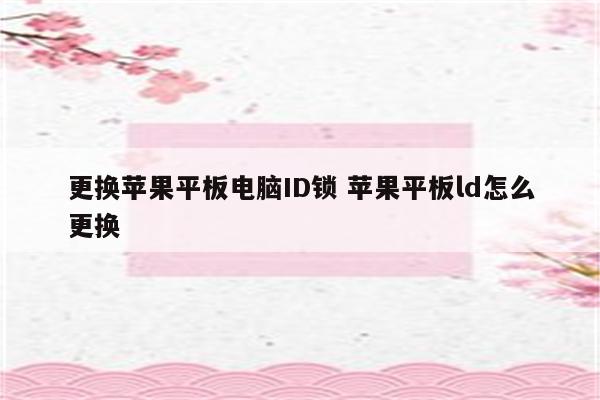 更换苹果平板电脑ID锁 苹果平板ld怎么更换